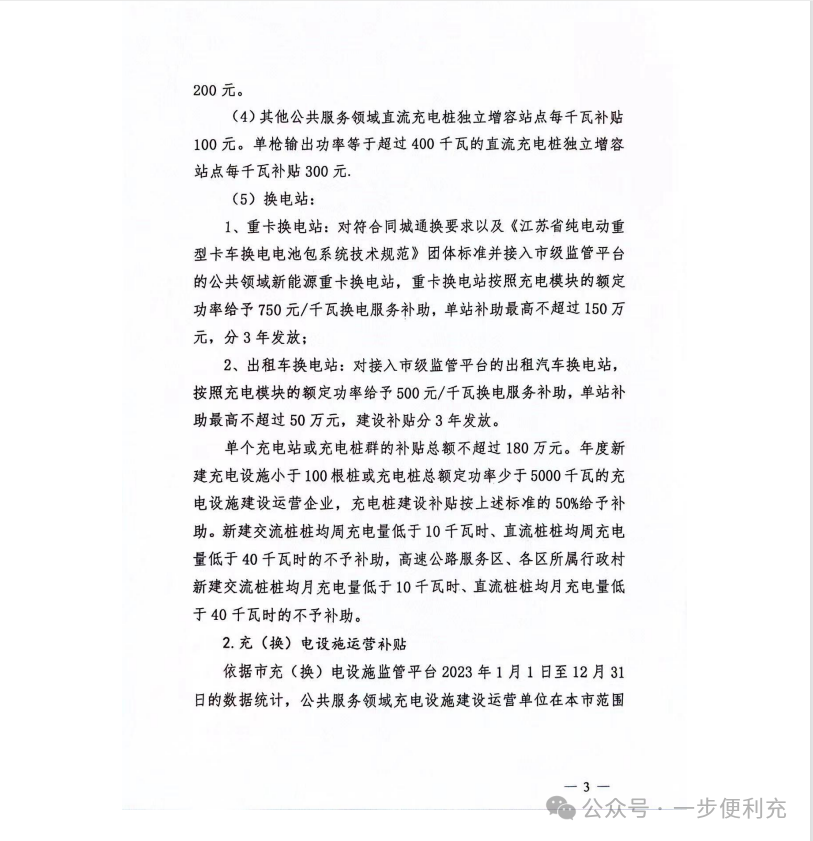 200 元。

（4）其他公共服务领域直流充电桩独立增容站点每千瓦补贴 100 元。单枪输出功率等于超过 400 千瓦的直流充电桩独立增容站点每千瓦补贴 300 元.

（5）换电站：

1、重卡换电站：对符合同城通换要求以及《江苏省纯电动重型卡车换电电池包系统技术规范》团体标准并接入市级监管平台的公共领域新能源重卡换电站，重卡换电站按照充电模块的额定功率给予 750 元/千瓦换电服务补助，单站补助最高不超过 150 万元，分 3 年发放；

2、出租车换电站：对接入市级监管平台的出租汽车换电站，按照充电模块的额定功率给予 500 元/千瓦换电服务补助，单站补助最高不超过 50 万元，建设补贴分 3 年发放。

单个充电站或充电桩群的补贴总额不超过 180 万元。年度新建充电设施小于 100 根桩或充电桩总额定功率少于 5000 千瓦的充电设施建设运营企业，充电桩建设补贴按上述标准的 50%给予补助。新建交流桩桩均周充电量低于 10 千瓦时、直流桩桩均周充电量低于 40 千瓦时的不予补助，高速公路服务区、各区所属行政村新建交流桩桩均月充电量低于 10 千瓦时、直流桩桩均月充电量低于 40 千瓦时的不予补助。

2. 充（换）电设施运营补贴

依据市充（换）电设施监管平台 2023 年 1 月 1 日至 12 月 31 日的数据统计，公共服务领域充电设施建设运营单位在本市范围

— 3 —

公众号 · 一步便利充